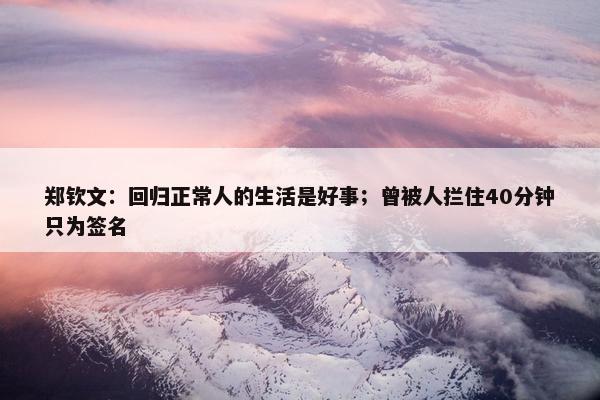 郑钦文：回归正常人的生活是好事；曾被人拦住40分钟只为签名